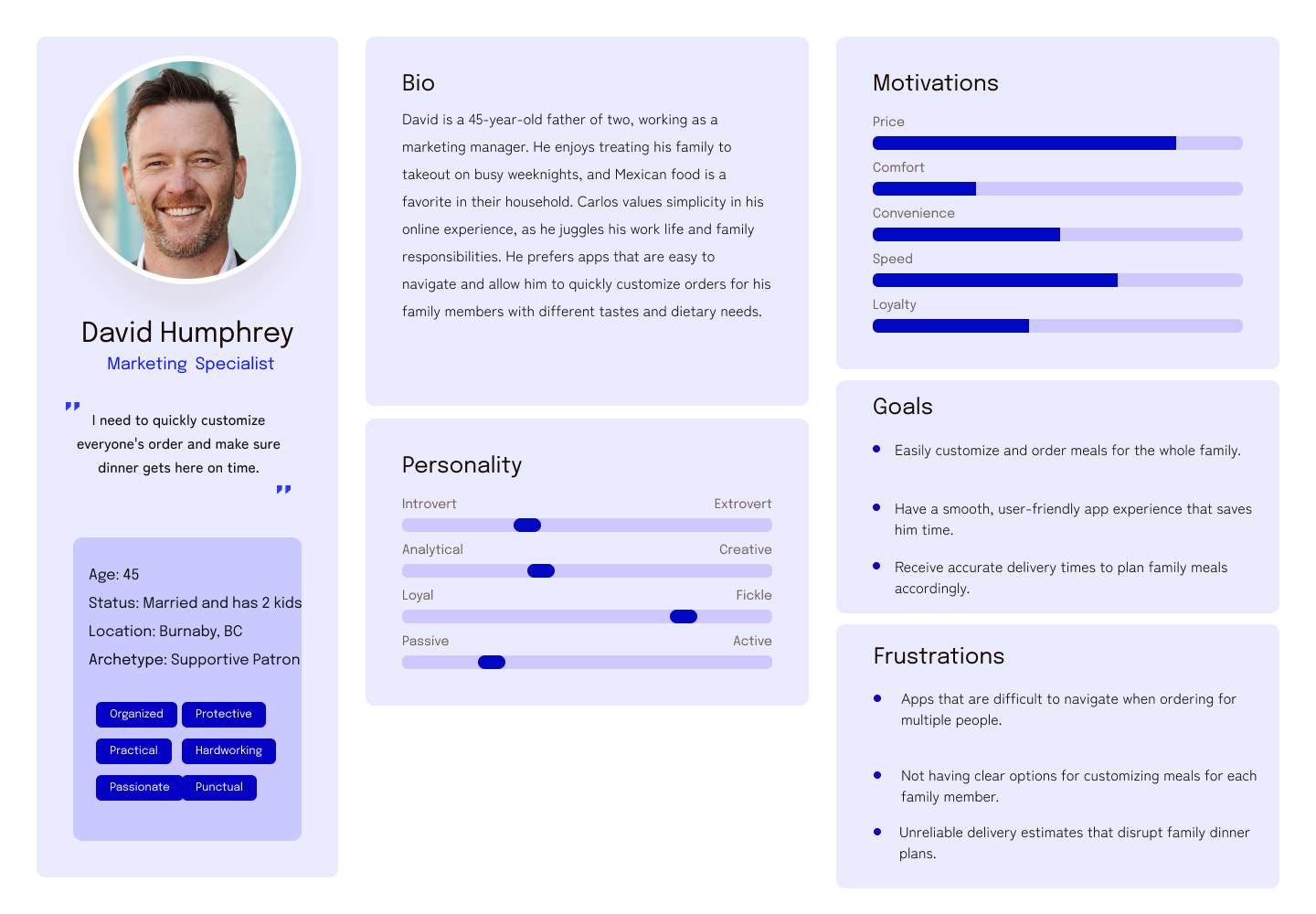 David Humphrey
Marketing Specialist

" I need to quickly customize everyone's order and make sure dinner gets here on time. "

Age: 45
Status: Married and has 2 kids
Location: Burnaby, BC
Archetype: Supportive Patron

Organized
Protective
Practical
Hardworking
Passionate
Punctual

Bio

David is a 45-year-old father of two, working as a marketing manager. He enjoys treating his family to takeout on busy weeknights, and Mexican food is a favorite in their household. Carlos values simplicity in his online experience, as he juggles his work life and family responsibilities. He prefers apps that are easy to navigate and allow him to quickly customize orders for his family members with different tastes and dietary needs.

Personality

Introvert
Extrovert
Analytical
Creative
Loyal
Fickle
Passive
Active

Motivations

Price
Comfort
Convenience
Speed
Loyalty

Goals

• Easily customize and order meals for the whole family.
• Have a smooth, user-friendly app experience that saves him time.
• Receive accurate delivery times to plan family meals accordingly.

Frustrations

• Apps that are difficult to navigate when ordering for multiple people.
• Not having clear options for customizing meals for each family member.
• Unreliable delivery estimates that disrupt family dinner plans.